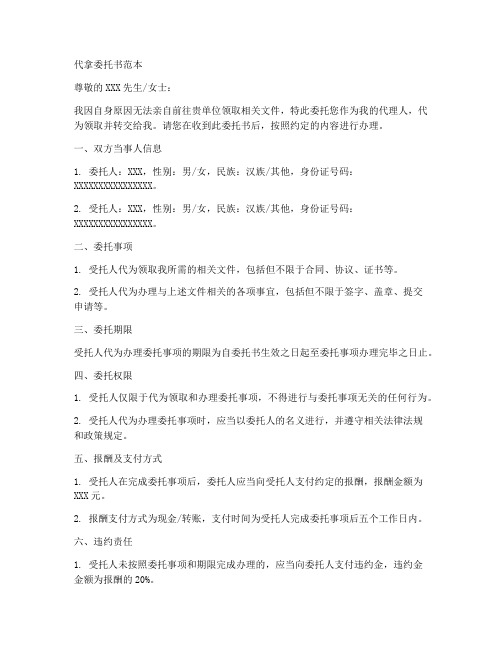 代拿委托书范本

尊敬的 XXX 先生/女士：

我因自身原因无法亲自前往贵单位领取相关文件，特此委托您作为我的代理人，代为领取并转交给我。请您在收到此委托书后，按照约定的内容进行办理。

一、双方当事人信息

1. 委托人：XXX，性别：男/女，民族：汉族/其他，身份证号码：XXXXXXXXXXXXXXXX。

2. 受托人：XXX，性别：男/女，民族：汉族/其他，身份证号码：XXXXXXXXXXXXXXXX。

二、委托事项

1. 受托人代为领取我所需的相关文件，包括但不限于合同、协议、证书等。

2. 受托人代为办理与上述文件相关的各项事宜，包括但不限于签字、盖章、提交申请等。

三、委托期限

受托人代为办理委托事项的期限为自委托书生效之日起至委托事项办理完毕之日止。

四、委托权限

1. 受托人仅限于代为领取和办理委托事项，不得进行与委托事项无关的任何行为。

2. 受托人代为办理委托事项时，应当以委托人的名义进行，并遵守相关法律法规和政策规定。

五、报酬及支付方式

1. 受托人在完成委托事项后，委托人应当向受托人支付约定的报酬，报酬金额为 XXX 元。

2. 报酬支付方式为现金/转账，支付时间为受托人完成委托事项后五个工作日内。

六、违约责任

1. 受托人未按照委托事项和期限完成办理的，应当向委托人支付违约金，违约金金额为报酬的 20%。